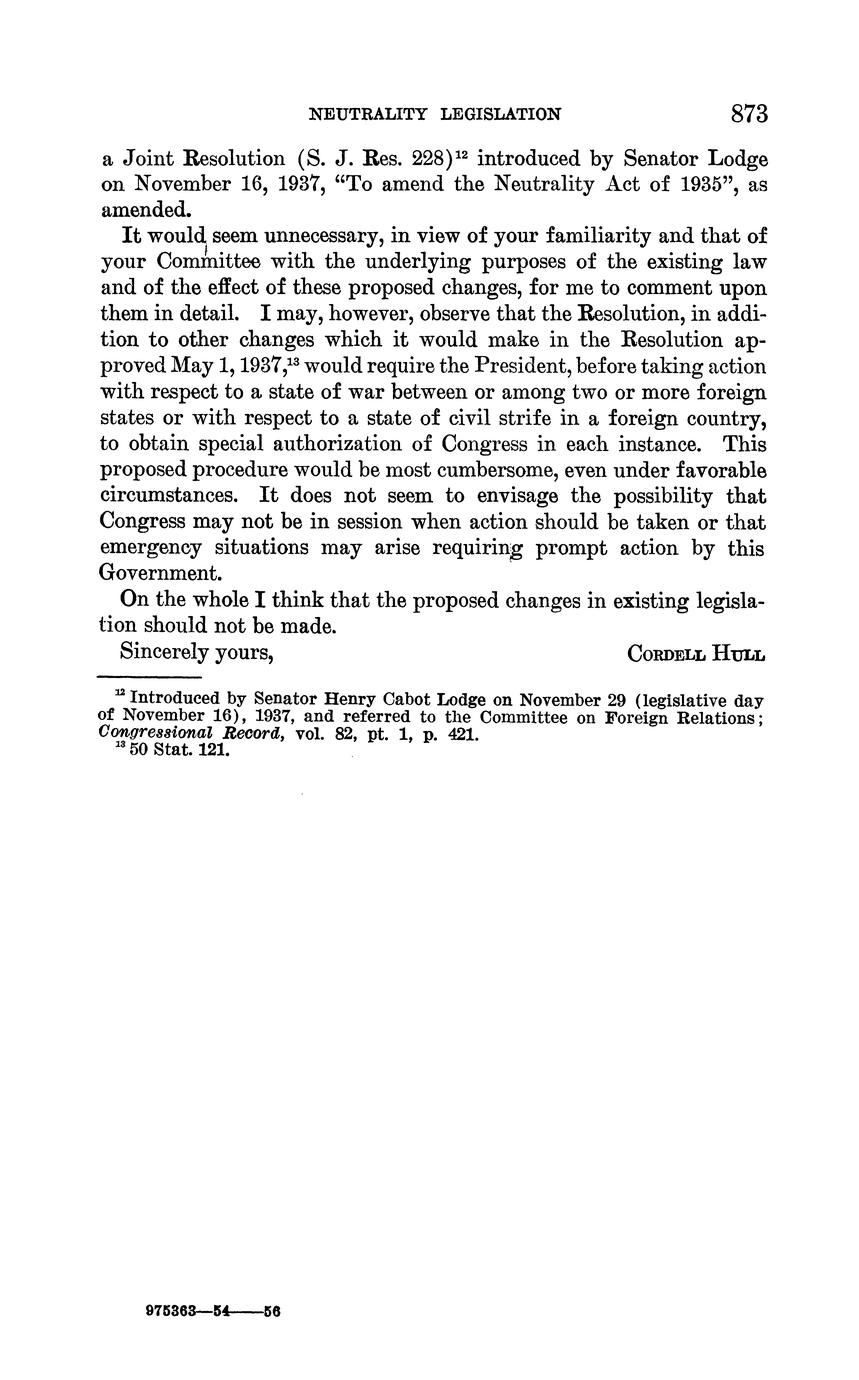 NEUTRALITY LEGISLATION 873

a Joint Resolution (S. J. Res. 228)$^{12}$ introduced by Senator Lodge on November 16, 1937, "To amend the Neutrality Act of 1935", as amended.

It would seem unnecessary, in view of your familiarity and that of your Committee with the underlying purposes of the existing law and of the effect of these proposed changes, for me to comment upon them in detail. I may, however, observe that the Resolution, in addition to other changes which it would make in the Resolution approved May 1, 1937,$^{13}$ would require the President, before taking action with respect to a state of war between or among two or more foreign states or with respect to a state of civil strife in a foreign country, to obtain special authorization of Congress in each instance. This proposed procedure would be most cumbersome, even under favorable circumstances. It does not seem to envisage the possibility that Congress may not be in session when action should be taken or that emergency situations may arise requiring prompt action by this Government.

On the whole I think that the proposed changes in existing legislation should not be made.

Sincerely yours, CORDELL HULL

$^{12}$ Introduced by Senator Henry Cabot Lodge on November 29 (legislative day of November 16), 1937, and referred to the Committee on Foreign Relations; Congressional Record, vol. 82, pt. 1, p. 421.
$^{13}$ 50 Stat. 121.

975363—54——56